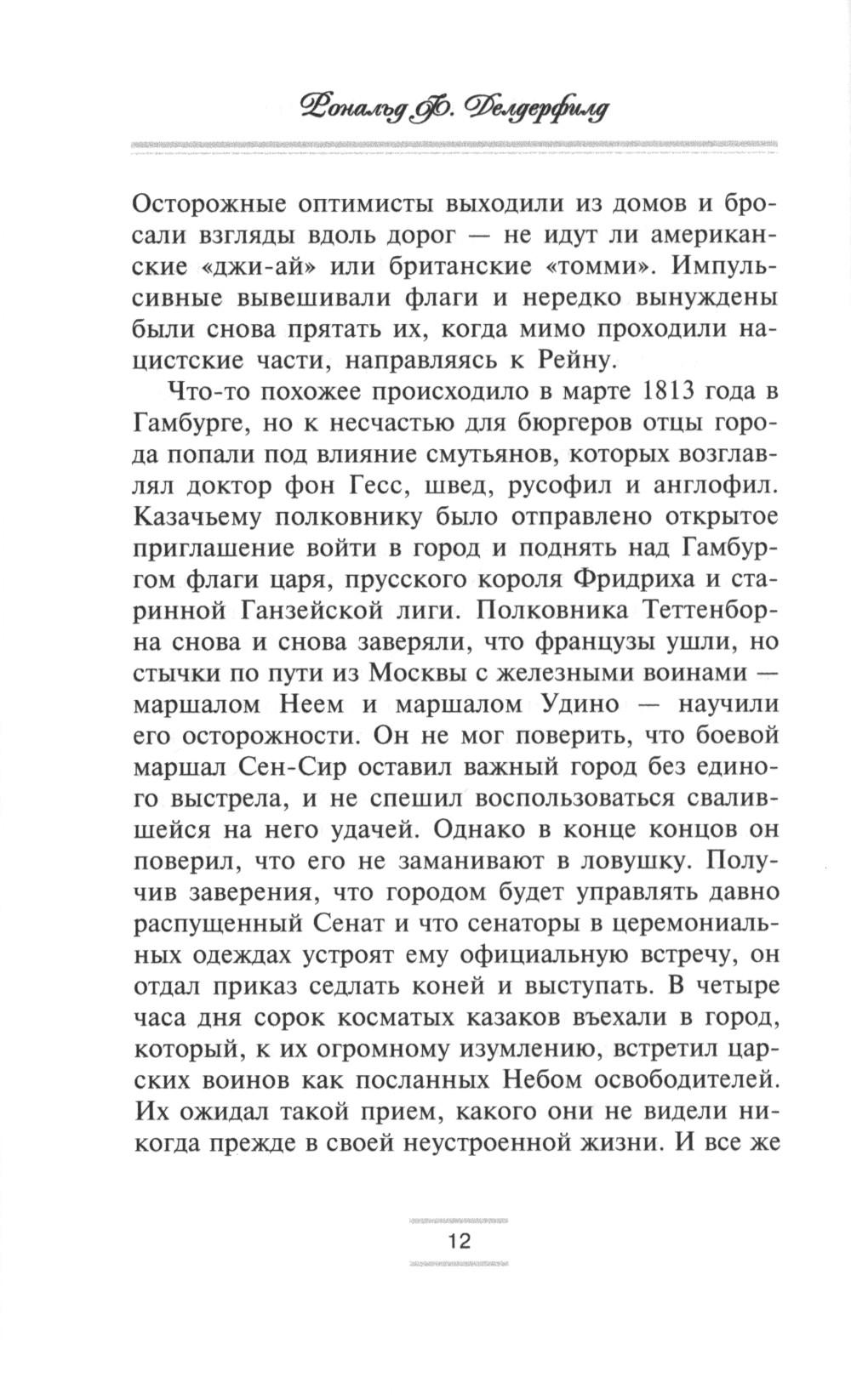 Рональд Ф. Делдерфилд

Осторожные оптимисты выходили из домов и бросали взгляды вдоль дорог — не идут ли американские «джи-ай» или британские «томми». Импульсивные вывешивали флаги и нередко вынуждены были снова прятать их, когда мимо проходили нацистские части, направляясь к Рейну.

Что-то похожее происходило в марте 1813 года в Гамбурге, но к несчастью для бюргеров отцы города попали под влияние смутьянов, которых возглавлял доктор фон Гесс, швед, русофил и англофил. Казачьему полковнику было отправлено открытое приглашение войти в город и поднять над Гамбургом флаги царя, прусского короля Фридриха и старинной Ганзейской лиги. Полковника Теттенборна снова и снова заверяли, что французы ушли, но стычки по пути из Москвы с железными воинами — маршалом Неем и маршалом Удино — научили его осторожности. Он не мог поверить, что боевой маршал Сен-Сир оставил важный город без единого выстрела, и не спешил воспользоваться свалившейся на него удачей. Однако в конце концов он поверил, что его не заманивают в ловушку. Получив заверения, что городом будет управлять давно распущенный Сенат и что сенаторы в церемониальных одеждах устроят ему официальную встречу, он отдал приказ седлать коней и выступать. В четыре часа дня сорок косматых казаков въехали в город, который, к их огромному изумлению, встретил царских воинов как посланных Небом освободителей. Их ожидал такой прием, какого они не видели никогда прежде в своей неустроенной жизни. И все же

12